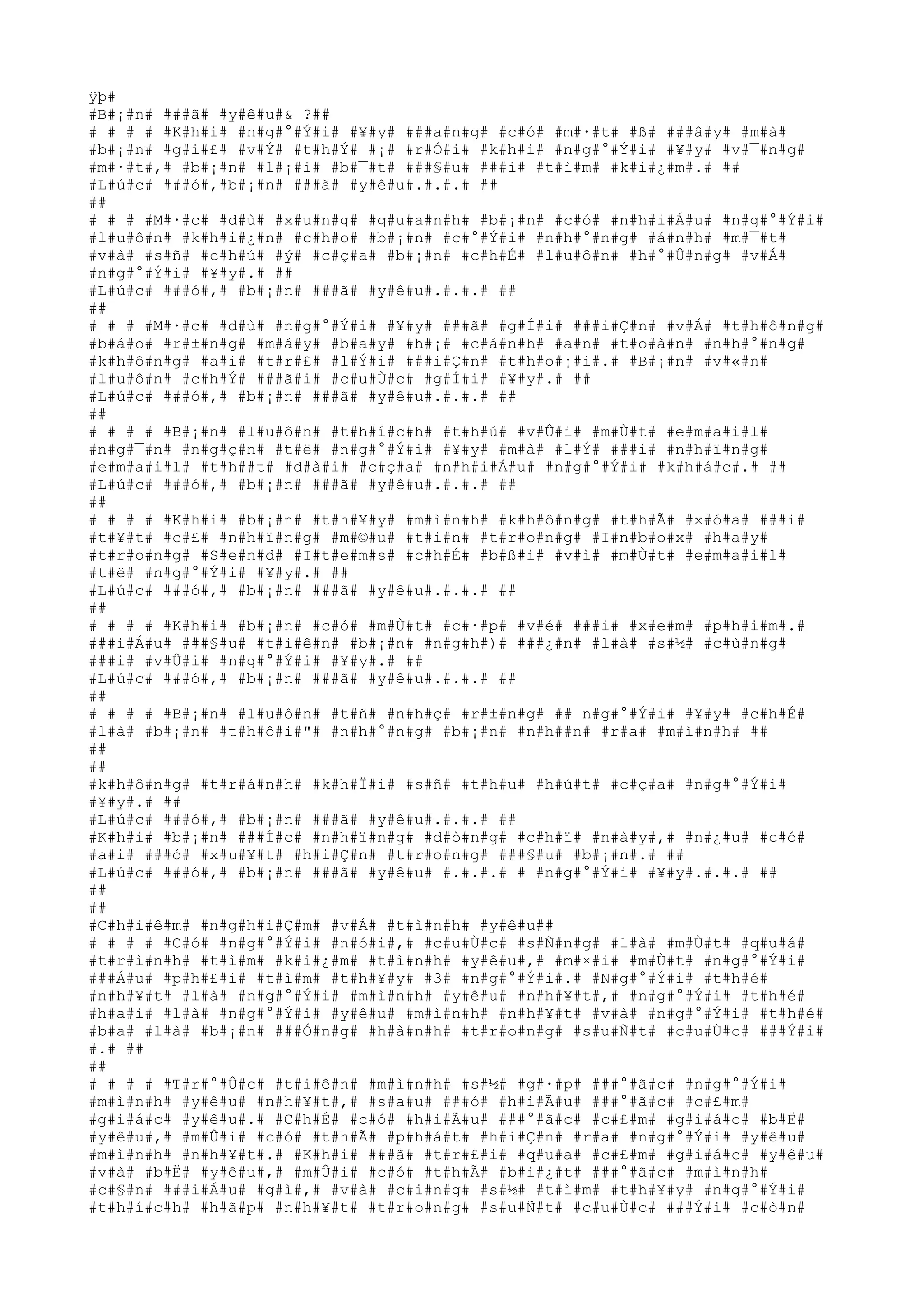 ÿþ#
#B#¡#n# ###ã# #y#ê#u#& ?##
# # # # #K#h#i# #n#g#°#Ý#i# #¥#y# ###a#n#g# #c#ó# #m#·#t# #ß# ###â#y# #m#à# #b#¡#n# #g#i#£# #v#Ý# #t#h#Ý# #¡# #r#Ó#i# #k#h#i# #n#g#°#Ý#i# #¥#y# #v#¯#n#g# #m#·#t#,# #b#¡#n# #l#¡#i# #b#¯#t# ###§#u# ###i# #t#ì#m# #k#i#¿#m#.# ##
#L#ú#c# ###ó#,#b#¡#n# ###ã# #y#ê#u#.#.#.# ##
##
# # # #M#·#c# #d#ù# #x#u#n#g# #q#u#a#n#h# #b#¡#n# #c#ó# #n#h#i#Á#u# #n#g#°#Ý#i# #l#u#ô#n# #k#h#i#¿#n# #c#h#o# #b#¡#n# #c#°#Ý#i# #n#h#°#n#g# #á#n#h# #m#¯#t# #v#à# #s#ñ# #c#h#ú# #ý# #c#ç#a# #b#¡#n# #c#h#É# #l#u#ô#n# #h#°#Û#n#g# #v#Á# #n#g#°#Ý#i# #¥#y#.# ##
#L#ú#c# ###ó#,# #b#¡#n# ###ã# #y#ê#u#.#.#.# ##
##
# # # #M#·#c# #d#ù# #n#g#°#Ý#i# #¥#y# ###ã# #g#Í#i# ###i#Ç#n# #v#Á# #t#h#ô#n#g# #b#á#o# #r#±#n#g# #m#á#y# #b#a#y# #h#¡# #c#á#n#h# #a#n# #t#o#à#n# #n#h#°#n#g# #k#h#ô#n#g# #a#i# #t#r#£# #l#Ý#i# ###i#Ç#n# #t#h#o#¡#i#.# #B#¡#n# #v#«#n# #l#u#ô#n# #c#h#Ý# ###ã#i# #c#u#Ù#c# #g#Í#i# #¥#y#.# ##
#L#ú#c# ###ó#,# #b#¡#n# ###ã# #y#ê#u#.#.#.# ##
##
# # # # #B#¡#n# #l#u#ô#n# #t#h#í#c#h# #t#h#ú# #v#Û#i# #m#Ù#t# #e#m#a#i#l# #n#g#¯#n# #n#g#ç#n# #t#ë# #n#g#°#Ý#i# #¥#y# #m#à# #l#Ý# ###i# #n#h#ï#n#g# #e#m#a#i#l# #t#h##t# #d#à#i# #c#ç#a# #n#h#i#Á#u# #n#g#°#Ý#i# #k#h#á#c#.# ##
#L#ú#c# ###ó#,# #b#¡#n# ###ã# #y#ê#u#.#.#.# ##
##
# # # # #K#h#i# #b#¡#n# #t#h#¥#y# #m#ì#n#h# #k#h#ô#n#g# #t#h#Ã# #x#ó#a# ###i# #t#¥#t# #c#£# #n#h#ï#n#g# #m#©#u# #t#i#n# #t#r#o#n#g# #I#n#b#o#x# #h#a#y# #t#r#o#n#g# #S#e#n#d# #I#t#e#m#s# #c#h#É# #b#ß#i# #v#ì# #m#Ù#t# #e#m#a#i#l# #t#ë# #n#g#°#Ý#i# #¥#y#.# ##
#L#ú#c# ###ó#,# #b#¡#n# ###ã# #y#ê#u#.#.#.# ##
##
# # # # #K#h#i# #b#¡#n# #c#ó# #m#Ù#t# #c#·#p# #v#é# ###i# #x#e#m# #p#h#i#m#.# ###i#Á#u# ###§#u# #t#i#ê#n# #b#¡#n# #n#g#h#)# ###¿#n# #l#à# #s#½# #c#ù#n#g# ###i# #v#Û#i# #n#g#°#Ý#i# #¥#y#.# ##
#L#ú#c# ###ó#,# #b#¡#n# ###ã# #y#ê#u#.#.#.# ##
##
# # # # #B#¡#n# #l#u#ô#n# #t#ñ# #n#h#ç# #r#±#n#g# ## n#g#°#Ý#i# #¥#y# #c#h#É# #l#à# #b#¡#n# #t#h#ô#i#"# #n#h#°#n#g# #b#¡#n# #n#h##n# #r#a# #m#ì#n#h# ##
##
##
#k#h#ô#n#g# #t#r#á#n#h# #k#h#Ï#i# #s#ñ# #t#h#u# #h#ú#t# #c#ç#a# #n#g#°#Ý#i# #¥#y#.# ##
#L#ú#c# ###ó#,# #b#¡#n# ###ã# #y#ê#u#.#.#.# ##
#K#h#i# #b#¡#n# ###Í#c# #n#h#ï#n#g# #d#ò#n#g# #c#h#ï# #n#à#y#,# #n#¿#u# #c#ó# #a#i# ###ó# #x#u#¥#t# #h#i#Ç#n# #t#r#o#n#g# ###§#u# #b#¡#n#.# ##
#L#ú#c# ###ó#,# #b#¡#n# ###ã# #y#ê#u# #.#.#.# # #n#g#°#Ý#i# #¥#y#.#.#.# ##
##
##
#C#h#i#ê#m# #n#g#h#i#Ç#m# #v#Á# #t#ì#n#h# #y#ê#u##
# # # # #C#ó# #n#g#°#Ý#i# #n#ó#i#,# #c#u#Ù#c# #s#Ñ#n#g# #l#à# #m#Ù#t# #q#u#á# #t#r#ì#n#h# #t#ì#m# #k#i#¿#m# #t#ì#n#h# #y#ê#u#,# #m#×#i# #m#Ù#t# #n#g#°#Ý#i# ###Á#u# #p#h#£#i# #t#ì#m# #t#h#¥#y# #3# #n#g#°#Ý#i#.# #N#g#°#Ý#i# #t#h#é# #n#h#¥#t# #l#à# #n#g#°#Ý#i# #m#ì#n#h# #y#ê#u# #n#h#¥#t#,# #n#g#°#Ý#i# #t#h#é# #h#a#i# #l#à# #n#g#°#Ý#i# #y#ê#u# #m#ì#n#h# #n#h#¥#t# #v#à# #n#g#°#Ý#i# #t#h#é# #b#a# #l#à# #b#¡#n# ###Ó#n#g# #h#à#n#h# #t#r#o#n#g# #s#u#Ñ#t# #c#u#Ù#c# ###Ý#i# #.# ##
##
# # # # #T#r#°#Û#c# #t#i#ê#n# #m#ì#n#h# #s#½# #g#·#p# ###°#ã#c# #n#g#°#Ý#i# #m#ì#n#h# #y#ê#u# #n#h#¥#t#,# #s#a#u# ###ó# #h#i#Ã#u# ###°#ã#c# #c#£#m# #g#i#á#c# #y#ê#u#.# #C#h#É# #c#ó# #h#i#Ã#u# ###°#ã#c# #c#£#m# #g#i#á#c# #b#Ë# #y#ê#u#,# #m#Û#i# #c#ó# #t#h#Ã# #p#h#á#t# #h#i#Ç#n# #r#a# #n#g#°#Ý#i# #y#ê#u# #m#ì#n#h# #n#h#¥#t#.# #K#h#i# ###ã# #t#r#£#i# #q#u#a# #c#£#m# #g#i#á#c# #y#ê#u# #v#à# #b#Ë# #y#ê#u#,# #m#Û#i# #c#ó# #t#h#Ã# #b#i#¿#t# ###°#ã#c# #m#ì#n#h# #c#§#n# ###i#Á#u# #g#ì#,# #v#à# #c#i#n#g# #s#½# #t#ì#m# #t#h#¥#y# #n#g#°#Ý#i# #t#h#í#c#h# #h#ã#p# #n#h#¥#t# #t#r#o#n#g# #s#u#Ñ#t# #c#u#Ù#c# ###Ý#i# #c#ò#n#